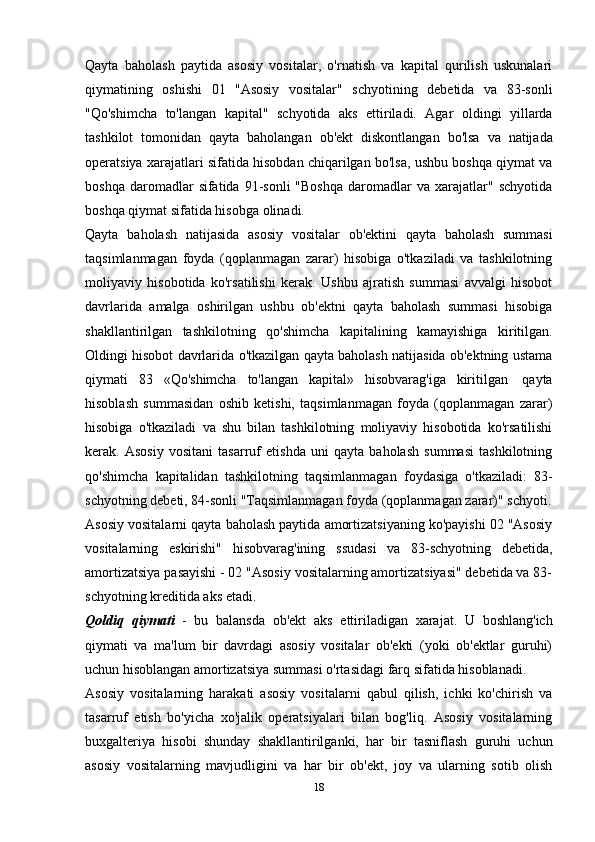 Qayta baholash paytida asosiy vositalar, o'rnatish va kapital qurilish uskunalari qiymatining oshishi 01 "Asosiy vositalar" schyotining debetida va 83-sonli "Qo'shimcha to'langan kapital" schyotida aks ettiriladi. Agar oldingi yillarda tashkilot tomonidan qayta baholangan ob'ekt diskontlangan bo'lsa va natijada operatsiya xarajatlari sifatida hisobdan chiqarilgan bo'lsa, ushbu boshqa qiymat va boshqa daromadlar sifatida 91-sonli "Boshqa daromadlar va xarajatlar" schyotida boshqa qiymat sifatida hisobga olinadi.

Qayta baholash natijasida asosiy vositalar ob'ektini qayta baholash summasi taqsimlanmagan foyda (qoplanmagan zarar) hisobiga o'tkaziladi va tashkilotning moliyaviy hisobotida ko'rsatilishi kerak. Ushbu ajratish summasi avvalgi hisobot davrlarida amalga oshirilgan ushbu ob'ektni qayta baholash summasi hisobiga shakllantirilgan tashkilotning qo'shimcha kapitalining kamayishiga kiritilgan. Oldingi hisobot davrlarida o'tkazilgan qayta baholash natijasida ob'ektning ustama qiymati 83 «Qo'shimcha to'langan kapital» hisobvarag'iga kiritilgan qayta hisoblash summasidan oshib ketishi, taqsimlanmagan foyda (qoplanmagan zarar) hisobiga o'tkaziladi va shu bilan tashkilotning moliyaviy hisobotida ko'rsatilishi kerak. Asosiy vositani tasarruf etishda uni qayta baholash summasi tashkilotning qo'shimcha kapitalidan tashkilotning taqsimlanmagan foydasiga o'tkaziladi: 83-schyotning debeti, 84-sonli "Taqsimlanmagan foyda (qoplanmagan zarar)" schyoti.

Asosiy vositalarni qayta baholash paytida amortizatsiyaning ko'payishi 02 "Asosiy vositalarning eskirishi" hisobvarag'ining ssudasi va 83-schyotning debetida, amortizatsiya pasayishi - 02 "Asosiy vositalarning amortizatsiyasi" debetida va 83-schyotning kreditida aks etadi.

Qoldiq qiymati - bu balansda ob'ekt aks ettiriladigan xarajat. U boshlang'ich qiymati va ma'lum bir davrdagi asosiy vositalar ob'ekti (yoki ob'ektlar guruhi) uchun hisoblangan amortizatsiya summasi o'rtasidagi farq sifatida hisoblanadi.

Asosiy vositalarning harakati asosiy vositalarni qabul qilish, ichki ko'chirish va tasarruf etish bo'yicha xo'jalik operatsiyalari bilan bog'liq. Asosiy vositalarning buxgalteriya hisobi shunday shakllantirilganki, har bir tasniflash guruhi uchun asosiy vositalarning mavjudligini va har bir ob'ekt, joy va ularning sotib olish

18